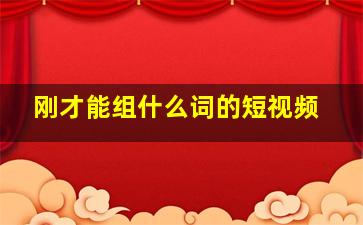 刚才能组什么词的短视频